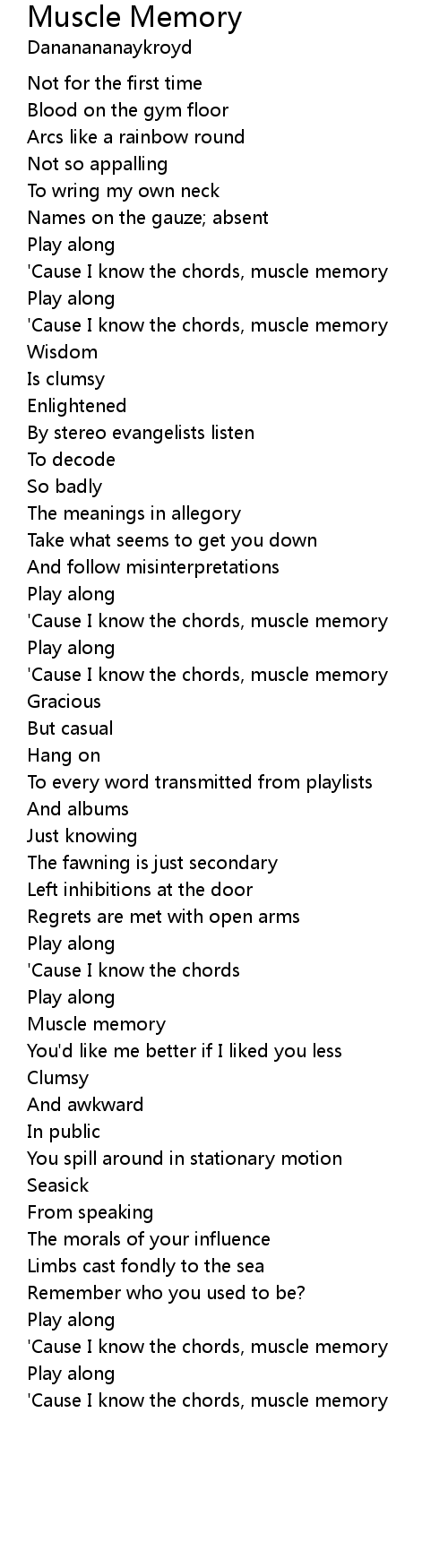 Muscle Memory
Dananananaykroyd

Not for the first time
Blood on the gym floor
Arcs like a rainbow round
Not so appalling
To wring my own neck
Names on the gauze; absent
Play along
'Cause I know the chords, muscle memory
Play along
'Cause I know the chords, muscle memory
Wisdom
Is clumsy
Enlightened
By stereo evangelists listen
To decode
So badly
The meanings in allegory
Take what seems to get you down
And follow misinterpretations
Play along
'Cause I know the chords, muscle memory
Play along
'Cause I know the chords, muscle memory
Gracious
But casual
Hang on
To every word transmitted from playlists
And albums
Just knowing
The fawning is just secondary
Left inhibitions at the door
Regrets are met with open arms
Play along
'Cause I know the chords
Play along
Muscle memory
You'd like me better if I liked you less
Clumsy
And awkward
In public
You spill around in stationary motion
Seasick
From speaking
The morals of your influence
Limbs cast fondly to the sea
Remember who you used to be?
Play along
'Cause I know the chords, muscle memory
Play along
'Cause I know the chords, muscle memory